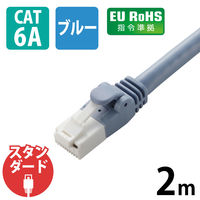 CAT 6A

ブルー

EU RoHS
指令準拠

スタンダード

2m